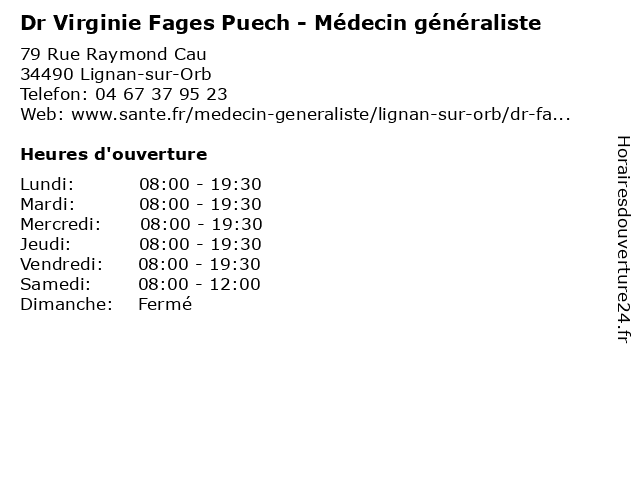 Dr Virginie Fages Puech - Médecin généraliste

79 Rue Raymond Cau
34490 Lignan-sur-Orb
Telefon: 04 67 37 95 23
Web: www.sante.fr/medecin-generaliste/lignan-sur-orb/dr-fa...

Heures d'ouverture

| | |
|---|---|
| Lundi: | 08:00 - 19:30 |
| Mardi: | 08:00 - 19:30 |
| Mercredi: | 08:00 - 19:30 |
| Jeudi: | 08:00 - 19:30 |
| Vendredi: | 08:00 - 19:30 |
| Samedi: | 08:00 - 12:00 |
| Dimanche: | Fermé |

Horairesdouverture24.fr